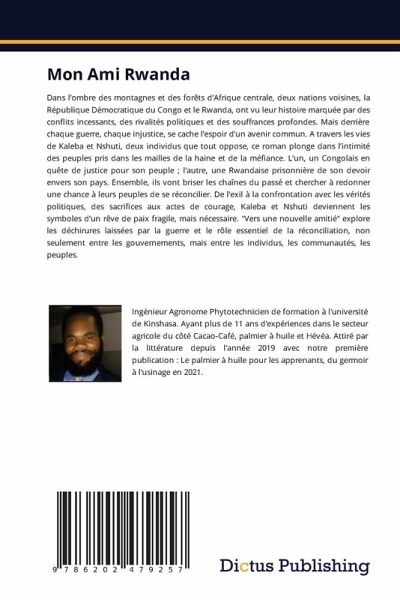 Mon Ami Rwanda

Dans l'ombre des montagnes et des forêts d'Afrique centrale, deux nations voisines, la République Démocratique du Congo et le Rwanda, ont vu leur histoire marquée par des conflits incessants, des rivalités politiques et des souffrances profondes. Mais derrière chaque guerre, chaque injustice, se cache l'espoir d'un avenir commun. A travers les vies de Kaleba et Nshuti, deux individus que tout oppose, ce roman plonge dans l'intimité des peuples pris dans les mailles de la haine et de la méfiance. L'un, un Congolais en quête de justice pour son peuple ; l'autre, une Rwandaise prisonnière de son devoir envers son pays. Ensemble, ils vont briser les chaînes du passé et chercher à redonner une chance à leurs peuples de se réconcilier. De l'exil à la confrontation avec les vérités politiques, des sacrifices aux actes de courage, Kaleba et Nshuti deviennent les symboles d'un rêve de paix fragile, mais nécessaire. "Vers une nouvelle amitié" explore les déchirures laissées par la guerre et le rôle essentiel de la réconciliation, non seulement entre les gouvernements, mais entre les individus, les communautés, les peuples.

Ingénieur Agronome Phytotechnicien de formation à l'université de Kinshasa. Ayant plus de 11 ans d'expériences dans le secteur agricole du côté Cacao-Café, palmier à huile et Hévéa. Attiré par la littérature depuis l'année 2019 avec notre première publication : Le palmier à huile pour les apprenants, du germoir à l'usinage en 2021.

9 786202 479257

Dictus Publishing